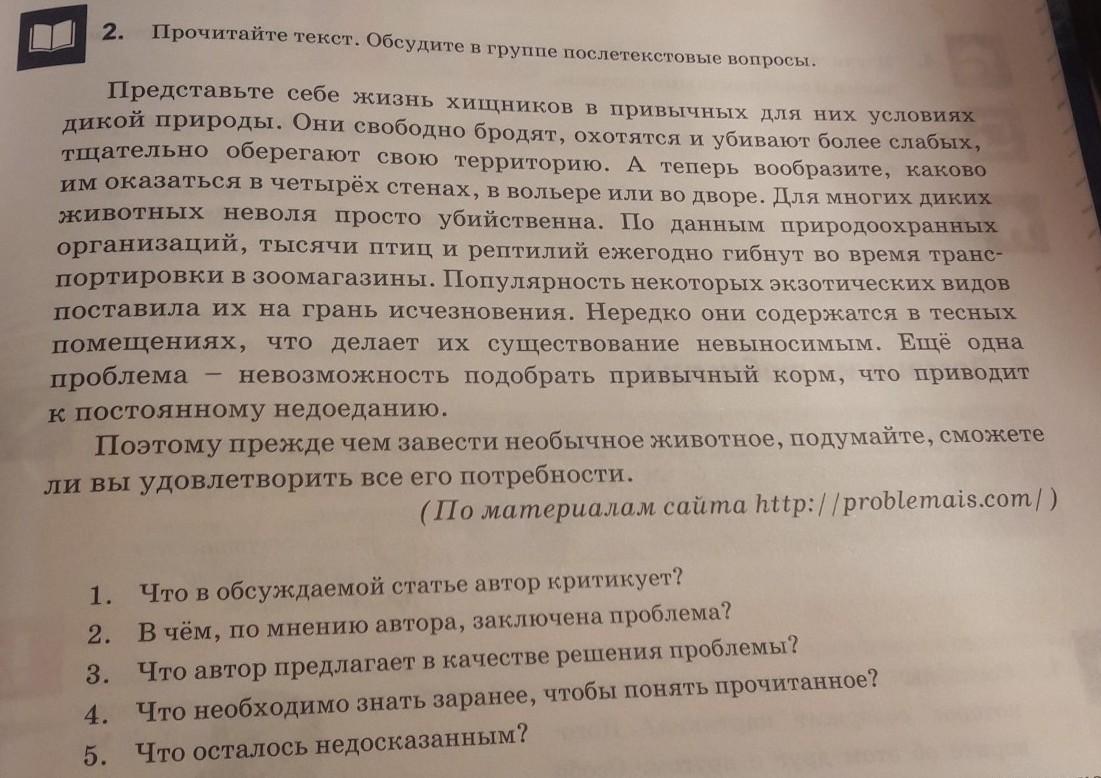 2. Прочитайте текст. Обсудите в группе послетекстовые вопросы.

Представьте себе жизнь хищников в привычных для них условиях дикой природы. Они свободно бродят, охотятся и убивают более слабых, тщательно оберегают свою территорию. А теперь вообразите, каково им оказаться в четырёх стенах, в вольере или во дворе. Для многих диких животных неволя просто убийственна. По данным природоохранных организаций, тысячи птиц и рептилий ежегодно гибнут во время транспортировки в зоомагазины. Популярность некоторых экзотических видов поставила их на грань исчезновения. Нередко они содержатся в тесных помещениях, что делает их существование невыносимым. Ещё одна проблема – невозможность подобрать привычный корм, что приводит к постоянному недоеданию.

Поэтому прежде чем завести необычное животное, подумайте, сможете ли вы удовлетворить все его потребности.

(По материалам сайта http://problemais.com/)

1. Что в обсуждаемой статье автор критикует?
2. В чём, по мнению автора, заключена проблема?
3. Что автор предлагает в качестве решения проблемы?
4. Что необходимо знать заранее, чтобы понять прочитанное?
5. Что осталось недосказанным?